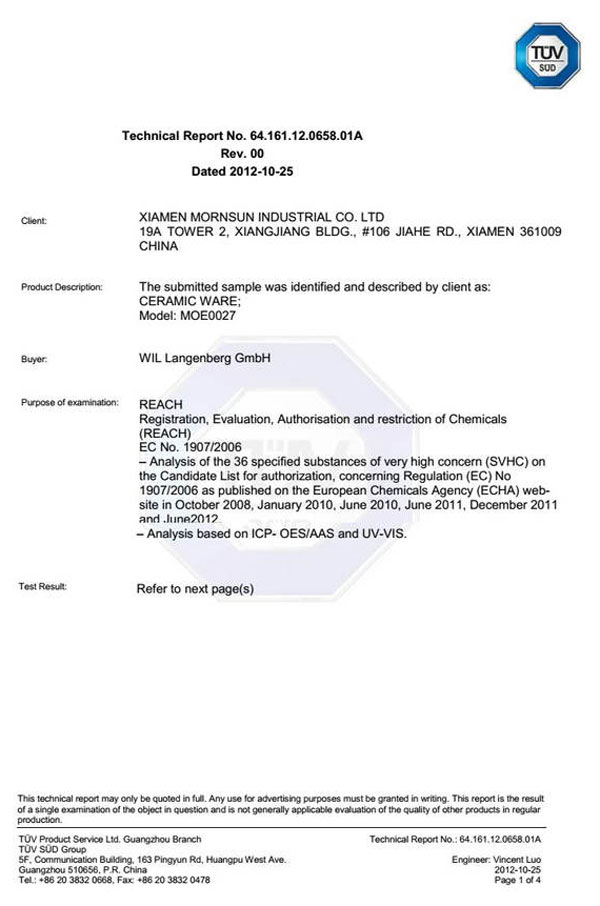 TÜV SÜD

Technical Report No. 64.161.12.0658.01A
Rev. 00
Dated 2012-10-25

Client: XIAMEN MORNSUN INDUSTRIAL CO. LTD
19A TOWER 2, XIANGJIANG BLDG., #106 JIAHE RD., XIAMEN 361009
CHINA

Product Description: The submitted sample was identified and described by client as:
CERAMIC WARE;
Model: MOE0027

Buyer: WIL Langenberg GmbH

Purpose of examination: REACH
Registration, Evaluation, Authorisation and restriction of Chemicals (REACH)
EC No. 1907/2006
– Analysis of the 36 specified substances of very high concern (SVHC) on the Candidate List for authorization, concerning Regulation (EC) No 1907/2006 as published on the European Chemicals Agency (ECHA) website in October 2008, January 2010, June 2010, June 2011, December 2011 and June2012.
– Analysis based on ICP- OES/AAS and UV-VIS.

Test Result: Refer to next page(s)

This technical report may only be quoted in full. Any use for advertising purposes must be granted in writing. This report is the result of a single examination of the object in question and is not generally applicable evaluation of the quality of other products in regular production.

TÜV Product Service Ltd. Guangzhou Branch
TÜV SÜD Group
5F, Communication Building, 163 Pingyun Rd, Huangpu West Ave.
Guangzhou 510656, P.R. China
Tel.: +86 20 3832 0668, Fax: +86 20 3832 0478

Technical Report No.: 64.161.12.0658.01A
Engineer: Vincent Luo
2012-10-25
Page 1 of 4